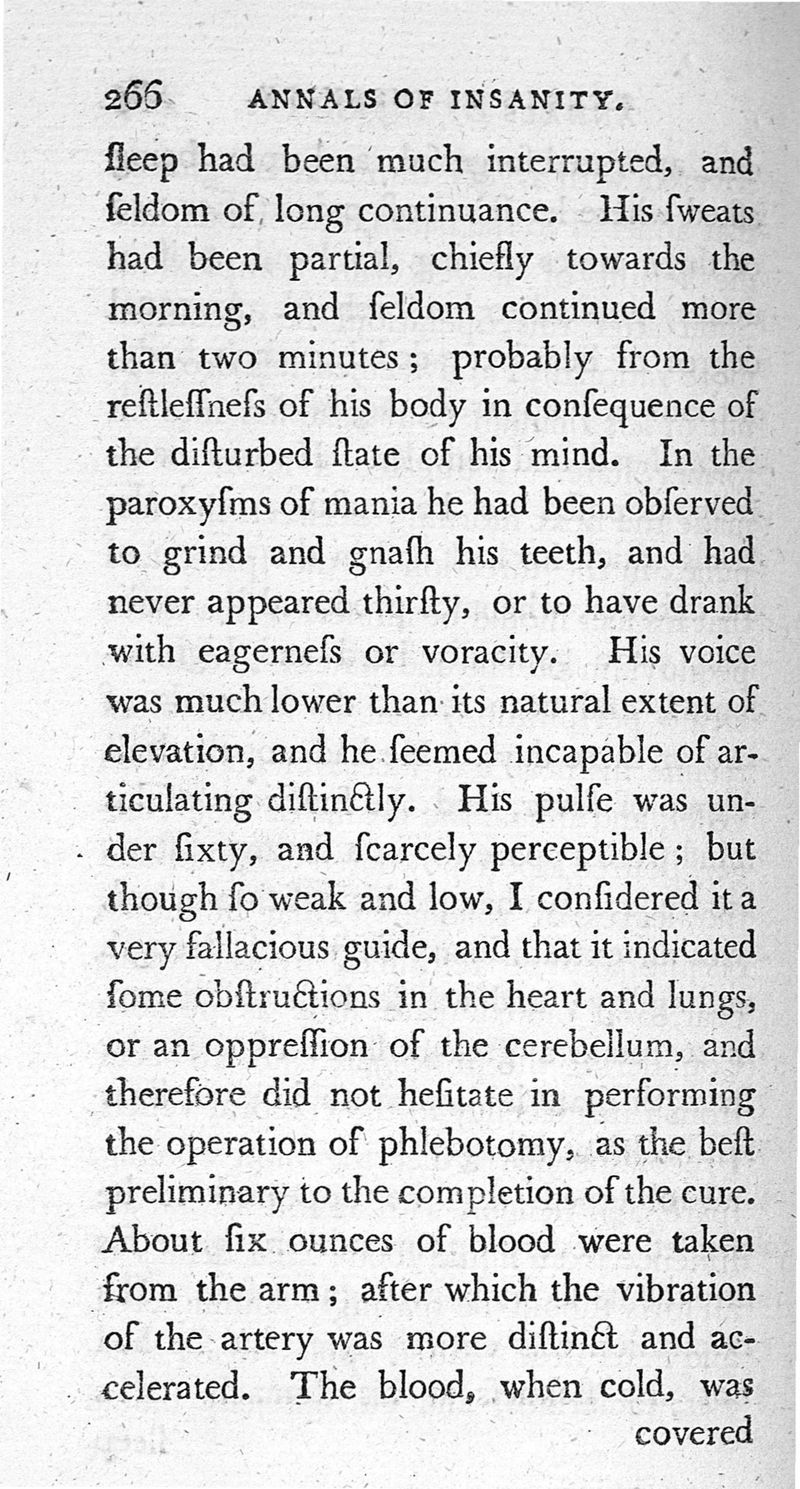 266 ANNALS OF INSANITY.

ſleep had been much interrupted, and ſeldom of long continuance. His ſweats had been partial, chiefly towards the morning, and ſeldom continued more than two minutes; probably from the reſtleſſneſs of his body in conſequence of the diſturbed ſtate of his mind. In the paroxyſms of mania he had been obſerved to grind and gnaſh his teeth, and had never appeared thirſty, or to have drank with eagerneſs or voracity. His voice was much lower than its natural extent of elevation, and he ſeemed incapable of articulating diſtinctly. His pulſe was under ſixty, and ſcarcely perceptible; but though ſo weak and low, I conſidered it a very fallacious guide, and that it indicated ſome obſtructions in the heart and lungs, or an oppreſſion of the cerebellum, and therefore did not heſitate in performing the operation of phlebotomy, as the beſt preliminary to the completion of the cure. About ſix ounces of blood were taken from the arm; after which the vibration of the artery was more diſtinct and accelerated. The blood, when cold, was covered